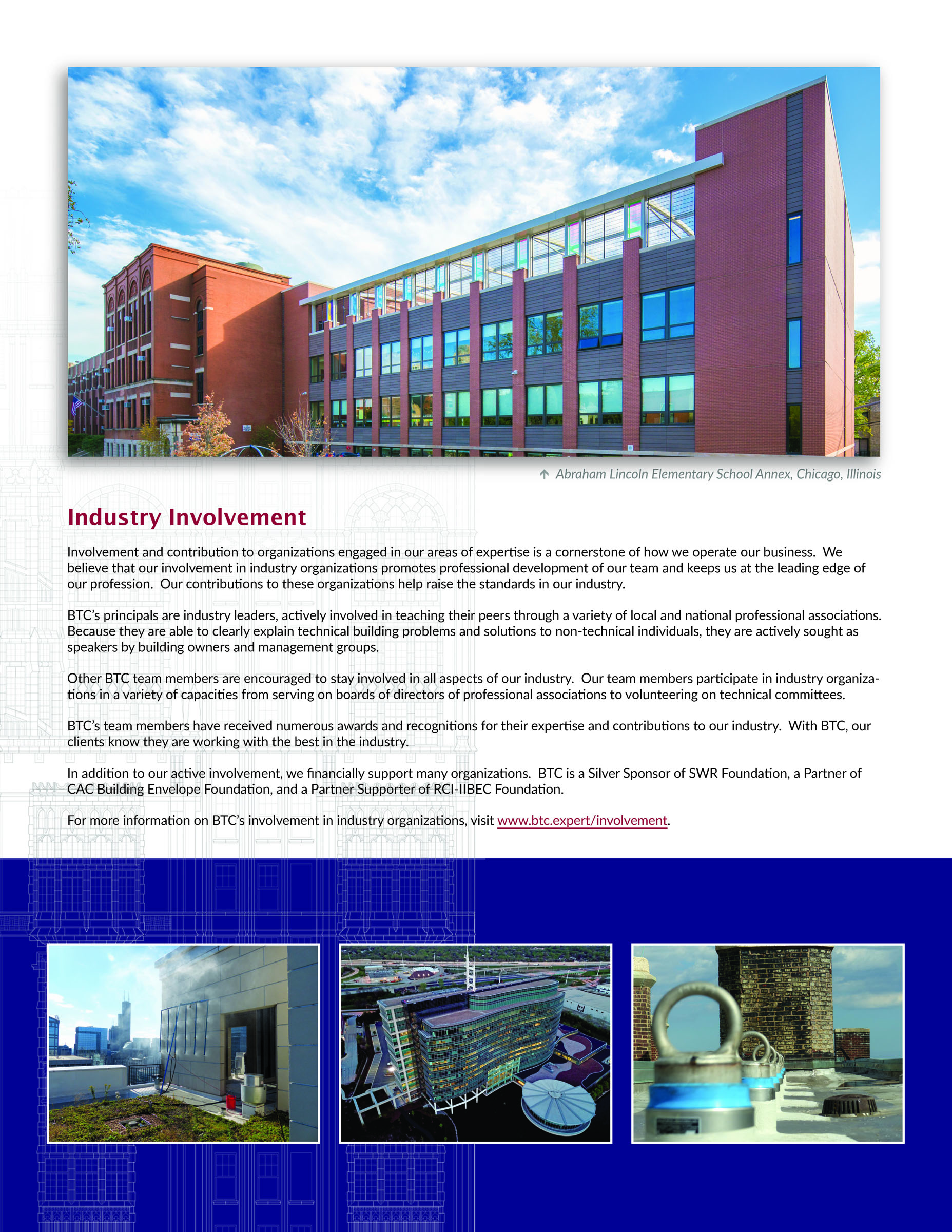 ↑ Abraham Lincoln Elementary School Annex, Chicago, Illinois

Industry Involvement

Involvement and contribution to organizations engaged in our areas of expertise is a cornerstone of how we operate our business. We believe that our involvement in industry organizations promotes professional development of our team and keeps us at the leading edge of our profession. Our contributions to these organizations help raise the standards in our industry.

BTC's principals are industry leaders, actively involved in teaching their peers through a variety of local and national professional associations. Because they are able to clearly explain technical building problems and solutions to non-technical individuals, they are actively sought as speakers by building owners and management groups.

Other BTC team members are encouraged to stay involved in all aspects of our industry. Our team members participate in industry organizations in a variety of capacities from serving on boards of directors of professional associations to volunteering on technical committees.

BTC's team members have received numerous awards and recognitions for their expertise and contributions to our industry. With BTC, our clients know they are working with the best in the industry.

In addition to our active involvement, we financially support many organizations. BTC is a Silver Sponsor of SWR Foundation, a Partner of CAC Building Envelope Foundation, and a Partner Supporter of RCI-IIBEC Foundation.

For more information on BTC's involvement in industry organizations, visit www.btc.expert/involvement.